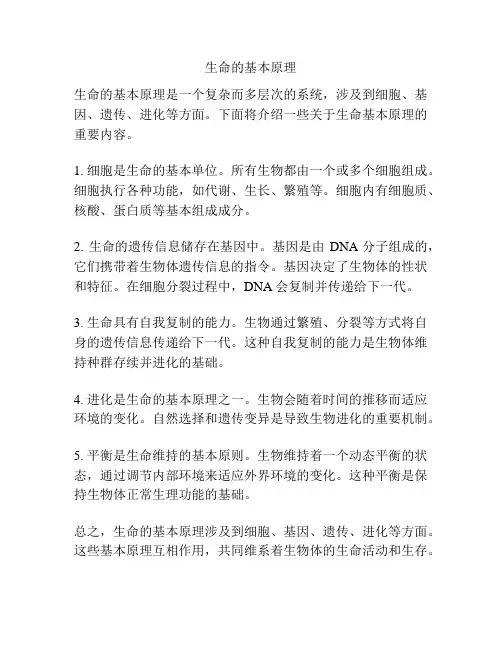 生命的基本原理

生命的基本原理是一个复杂而多层次的系统，涉及到细胞、基因、遗传、进化等方面。下面将介绍一些关于生命基本原理的重要内容。

1. 细胞是生命的基本单位。所有生物都由一个或多个细胞组成。细胞执行各种功能，如代谢、生长、繁殖等。细胞内有细胞质、核酸、蛋白质等基本组成成分。

2. 生命的遗传信息储存在基因中。基因是由 DNA 分子组成的，它们携带着生物体遗传信息的指令。基因决定了生物体的性状和特征。在细胞分裂过程中，DNA 会复制并传递给下一代。

3. 生命具有自我复制的能力。生物通过繁殖、分裂等方式将自身的遗传信息传递给下一代。这种自我复制的能力是生物体维持种群存续并进化的基础。

4. 进化是生命的基本原理之一。生物会随着时间的推移而适应环境的变化。自然选择和遗传变异是导致生物进化的重要机制。

5. 平衡是生命维持的基本原则。生物维持着一个动态平衡的状态，通过调节内部环境来适应外界环境的变化。这种平衡是保持生物体正常生理功能的基础。

总之，生命的基本原理涉及到细胞、基因、遗传、进化等方面。这些基本原理互相作用，共同维系着生物体的生命活动和生存。